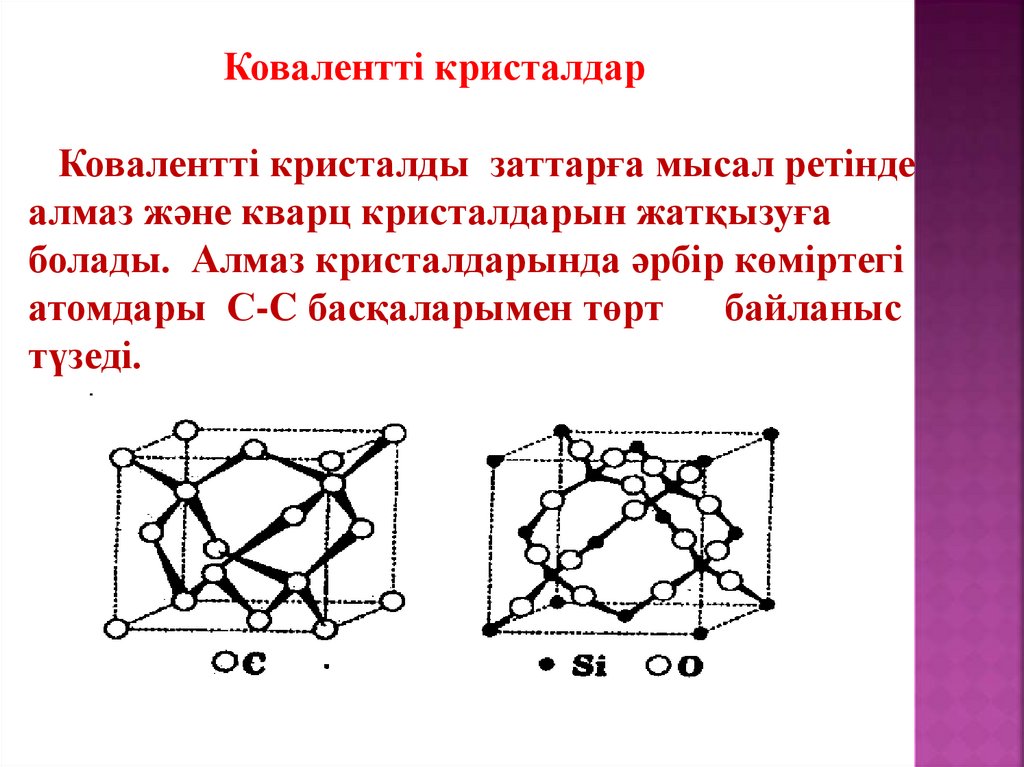 Ковалентті кристалдар

Ковалентті кристалды заттарға мысал ретінде алмаз және кварц кристалдарын жатқызуға болады. Алмаз кристалдарында әрбір көміртегі атомдары С-С басқаларымен төрт байланыс түзеді.

C

Si O